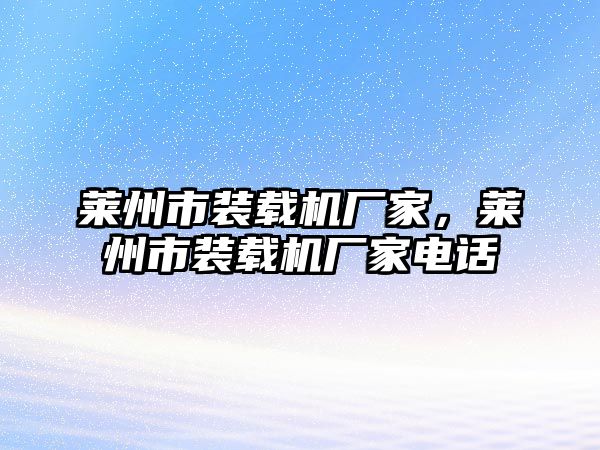 莱州市装载机厂家，莱州市装载机厂家电话